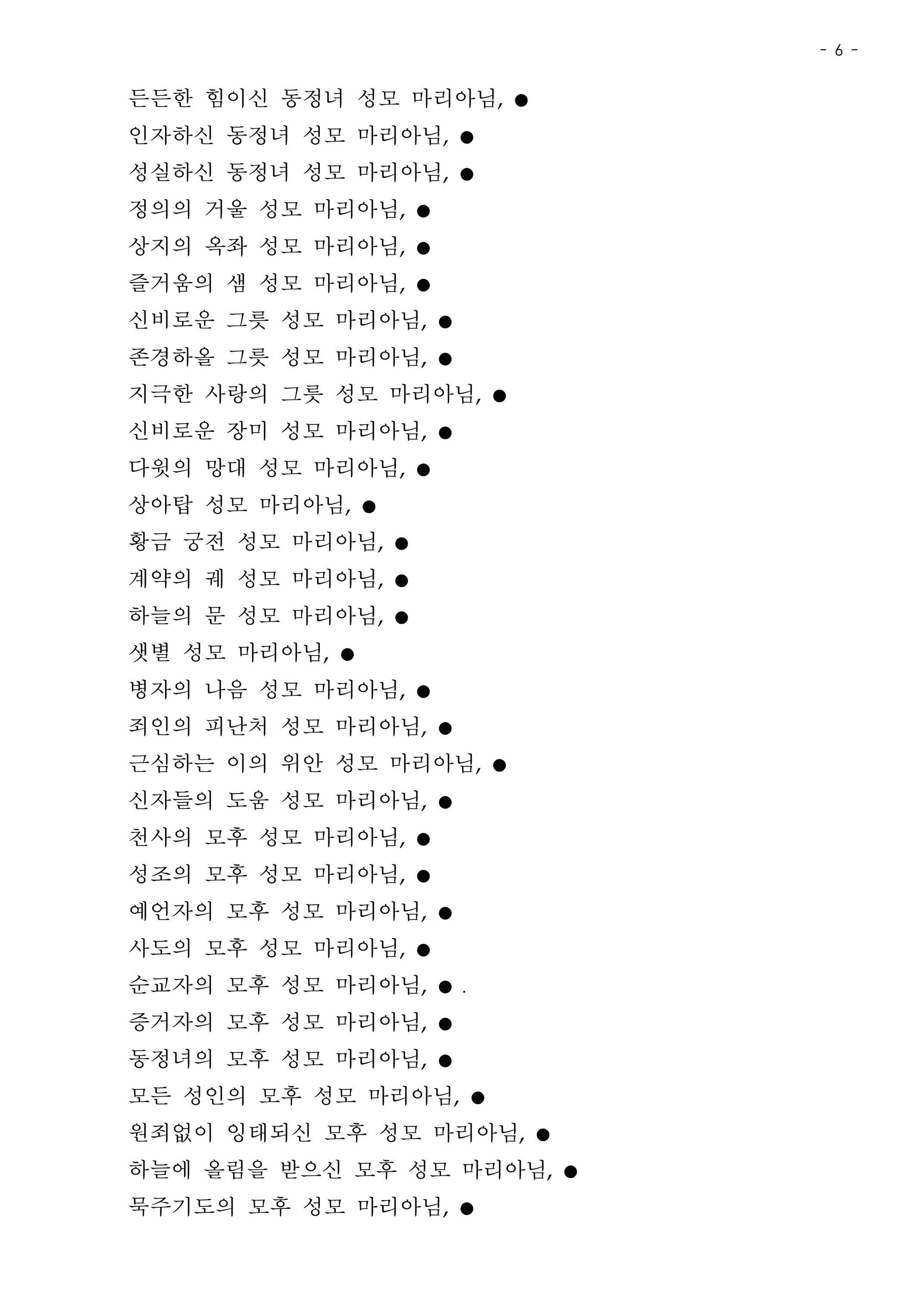 - 6 -

든든한 힘이신 동정녀 성모 마리아님, ●
인자하신 동정녀 성모 마리아님, ●
성실하신 동정녀 성모 마리아님, ●
정의의 거울 성모 마리아님, ●
상지의 옥좌 성모 마리아님, ●
즐거움의 샘 성모 마리아님, ●
신비로운 그릇 성모 마리아님, ●
존경하올 그릇 성모 마리아님, ●
지극한 사랑의 그릇 성모 마리아님, ●
신비로운 장미 성모 마리아님, ●
다윗의 망대 성모 마리아님, ●
상아탑 성모 마리아님, ●
황금 궁전 성모 마리아님, ●
계약의 궤 성모 마리아님, ●
하늘의 문 성모 마리아님, ●
샛별 성모 마리아님, ●
병자의 나음 성모 마리아님, ●
죄인의 피난처 성모 마리아님, ●
근심하는 이의 위안 성모 마리아님, ●
신자들의 도움 성모 마리아님, ●
천사의 모후 성모 마리아님, ●
성조의 모후 성모 마리아님, ●
예언자의 모후 성모 마리아님, ●
사도의 모후 성모 마리아님, ●
순교자의 모후 성모 마리아님, ● .
증거자의 모후 성모 마리아님, ●
동정녀의 모후 성모 마리아님, ●
모든 성인의 모후 성모 마리아님, ●
원죄없이 잉태되신 모후 성모 마리아님, ●
하늘에 올림을 받으신 모후 성모 마리아님, ●
묵주기도의 모후 성모 마리아님, ●